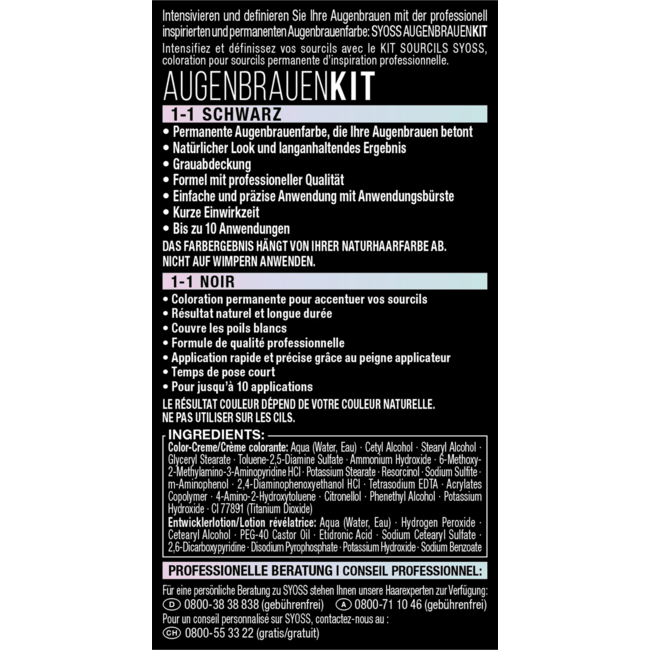 Intensivieren und definieren Sie Ihre Augenbrauen mit der professionell inspirierten und permanenten Augenbrauenfarbe: SYOSS AUGENBRAUENKIT
Intensifiez et définissez vos sourcils avec le KIT SOURCILS SYOSS, coloration pour sourcils permanente d'inspiration professionnelle.

AUGENBRAUENKIT

1-1 SCHWARZ
• Permanente Augenbrauenfarbe, die Ihre Augenbrauen betont
• Natürlicher Look und langanhaltendes Ergebnis
• Grauabdeckung
• Formel mit professioneller Qualität
• Einfache und präzise Anwendung mit Anwendungsbürste
• Kurze Einwirkzeit
• Bis zu 10 Anwendungen
DAS FARBERGEBNIS HÄNGT VON IHRER NATURHAARFARBE AB.
NICHT AUF WIMPERN ANWENDEN.

1-1 NOIR
• Coloration permanente pour accentuer vos sourcils
• Résultat naturel et longue durée
• Couvre les poils blancs
• Formule de qualité professionnelle
• Application rapide et précise grâce au peigne applicateur
• Temps de pose court
• Pour jusqu'à 10 applications
LE RÉSULTAT COULEUR DÉPEND DE VOTRE COULEUR NATURELLE.
NE PAS UTILISER SUR LES CILS.

INGREDIENTS:
Color-Creme/Crème colorante: Aqua (Water, Eau) · Cetyl Alcohol · Stearyl Alcohol · Glyceryl Stearate · Toluene-2,5-Diamine Sulfate · Ammonium Hydroxide · 6-Methoxy-2-Methylamino-3-Aminopyridine HCl · Potassium Stearate · Resorcinol · Sodium Sulfite · m-Aminophenol · 2,4-Diaminophenoxyethanol HCl · Tetrasodium EDTA · Acrylates Copolymer · 4-Amino-2-Hydroxytoluene · Citronellol · Phenethyl Alcohol · Potassium Hydroxide · CI 77891 (Titanium Dioxide)
Entwicklerlotion/Lotion révélatrice: Aqua (Water, Eau) · Hydrogen Peroxide · Cetearyl Alcohol · PEG-40 Castor Oil · Etidronic Acid · Sodium Cetearyl Sulfate · 2,6-Dicarboxypyridine · Disodium Pyrophosphate · Potassium Hydroxide · Sodium Benzoate

PROFESSIONELLE BERATUNG I CONSEIL PROFESSIONNEL:
Für eine persönliche Beratung zu SYOSS stehen Ihnen unsere Haarexperten zur Verfügung:
D 0800-38 38 838 (gebührenfrei) A 0800-71 10 46 (gebührenfrei)
Pour un conseil personnalisé sur SYOSS, contactez-nous au :
CH 0800-55 33 22 (gratis/gratuit)